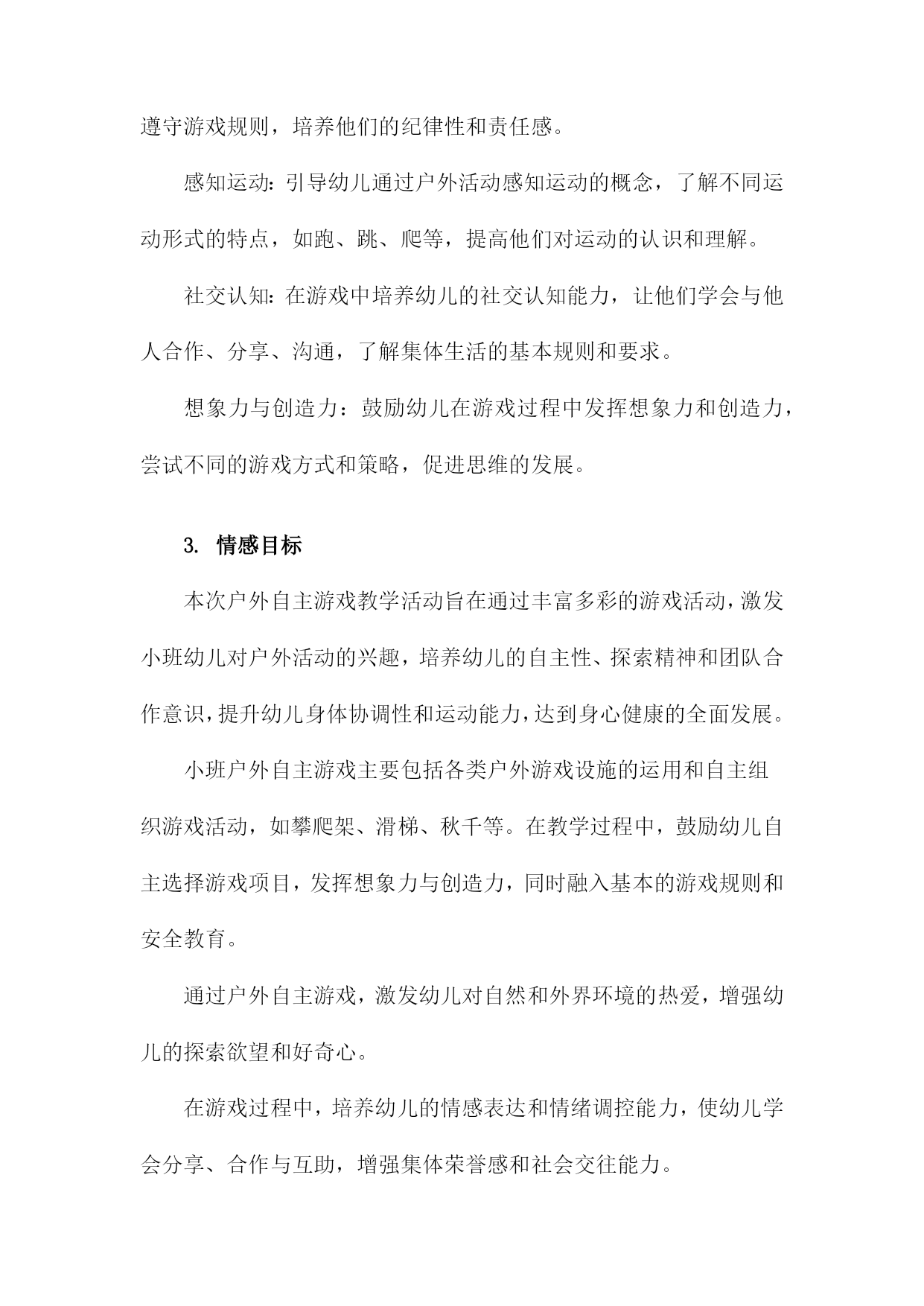 遵守游戏规则，培养他们的纪律性和责任感。

感知运动：引导幼儿通过户外活动感知运动的概念，了解不同运动形式的特点，如跑、跳、爬等，提高他们对运动的认识和理解。

社交认知：在游戏中培养幼儿的社交认知能力，让他们学会与他人合作、分享、沟通，了解集体生活的基本规则和要求。

想象力与创造力：鼓励幼儿在游戏过程中发挥想象力和创造力，尝试不同的游戏方式和策略，促进思维的发展。

3. 情感目标

本次户外自主游戏教学活动旨在通过丰富多彩的游戏活动，激发小班幼儿对户外活动的兴趣，培养幼儿的自主性、探索精神和团队合作意识，提升幼儿身体协调性和运动能力，达到身心健康的全面发展。

小班户外自主游戏主要包括各类户外游戏设施的运用和自主组织游戏活动，如攀爬架、滑梯、秋千等。在教学过程中，鼓励幼儿自主选择游戏项目，发挥想象力与创造力，同时融入基本的游戏规则和安全教育。

通过户外自主游戏，激发幼儿对自然和外界环境的热爱，增强幼儿的探索欲望和好奇心。

在游戏过程中，培养幼儿的情感表达和情绪调控能力，使幼儿学会分享、合作与互助，增强集体荣誉感和社会交往能力。